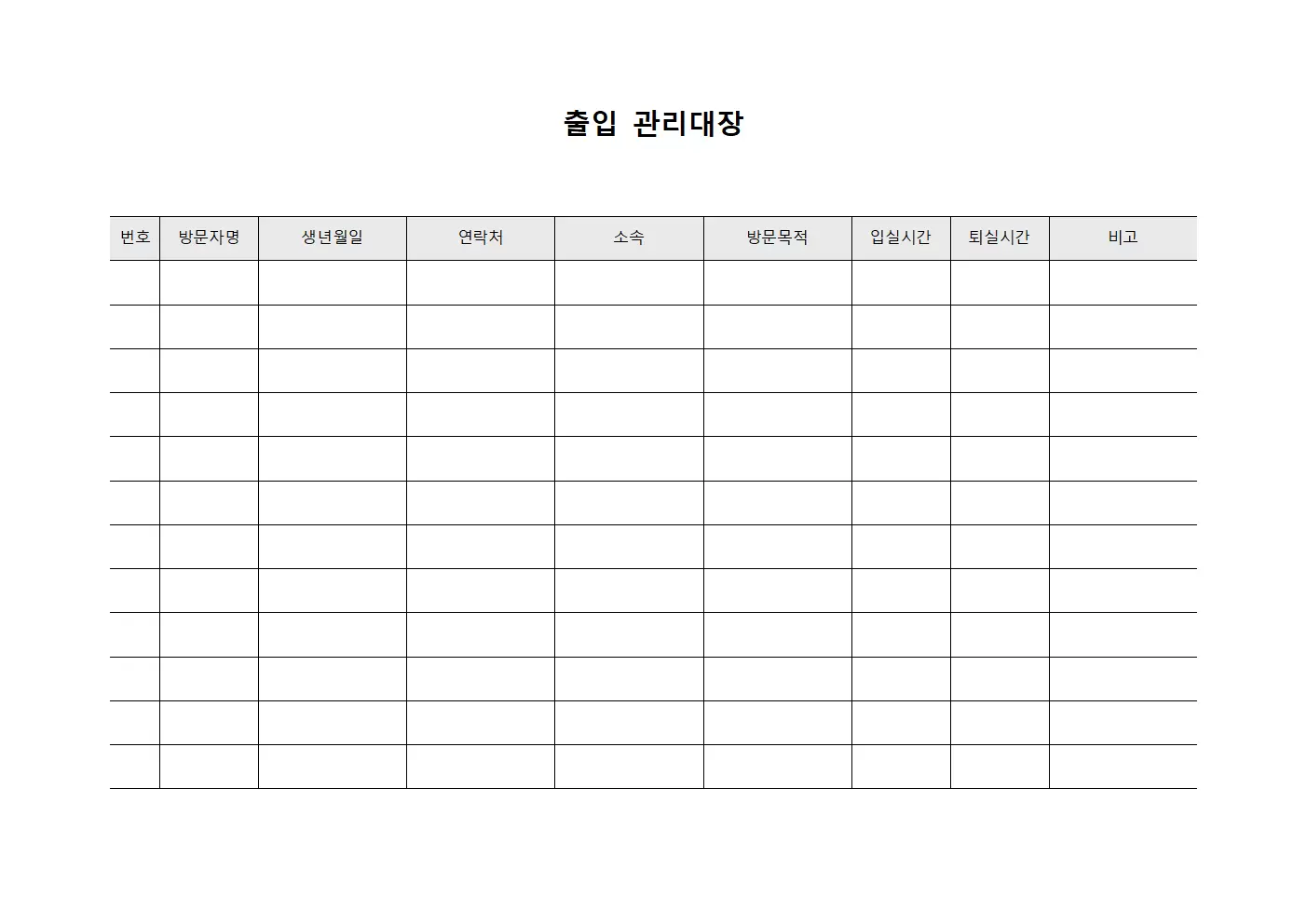 출입 관리대장

| 번호 | 방문자명 | 생년월일 | 연락처 | 소속 | 방문목적 | 입실시간 | 퇴실시간 | 비고 |
|---|---|---|---|---|---|---|---|---|
| | | | | | | | | |
| | | | | | | | | |
| | | | | | | | | |
| | | | | | | | | |
| | | | | | | | | |
| | | | | | | | | |
| | | | | | | | | |
| | | | | | | | | |
| | | | | | | | | |
| | | | | | | | | |
| | | | | | | | | |
| | | | | | | | | |